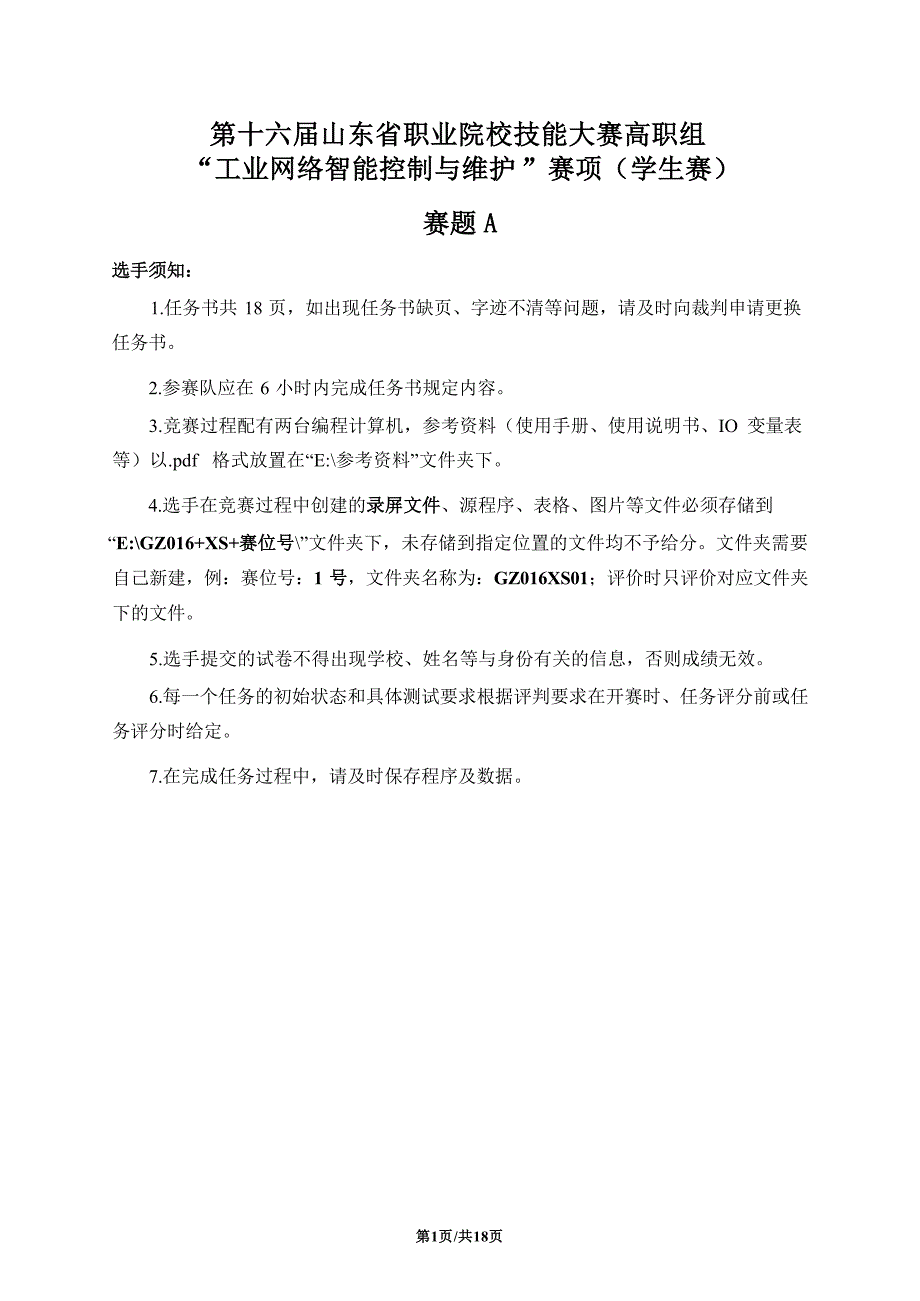 第十六届山东省职业院校技能大赛高职组
“工业网络智能控制与维护”赛项（学生赛）

赛题 A

选手须知：

1.任务书共 18 页，如出现任务书缺页、字迹不清等问题，请及时向裁判申请更换任务书。

2.参赛队应在 6 小时内完成任务书规定内容。

3.竞赛过程配有两台编程计算机，参考资料（使用手册、使用说明书、IO 变量表等）以.pdf 格式放置在“E:\参考资料”文件夹下。

4.选手在竞赛过程中创建的录屏文件、源程序、表格、图片等文件必须存储到“E:\GZ016+XS+赛位号\”文件夹下，未存储到指定位置的文件均不予给分。文件夹需要自己新建，例：赛位号：1 号，文件夹名称为：GZ016XS01；评价时只评价对应文件夹下的文件。

5.选手提交的试卷不得出现学校、姓名等与身份有关的信息，否则成绩无效。

6.每一个任务的初始状态和具体测试要求根据评判要求在开赛时、任务评分前或任务评分时给定。

7.在完成任务过程中，请及时保存程序及数据。

第1页/共18页